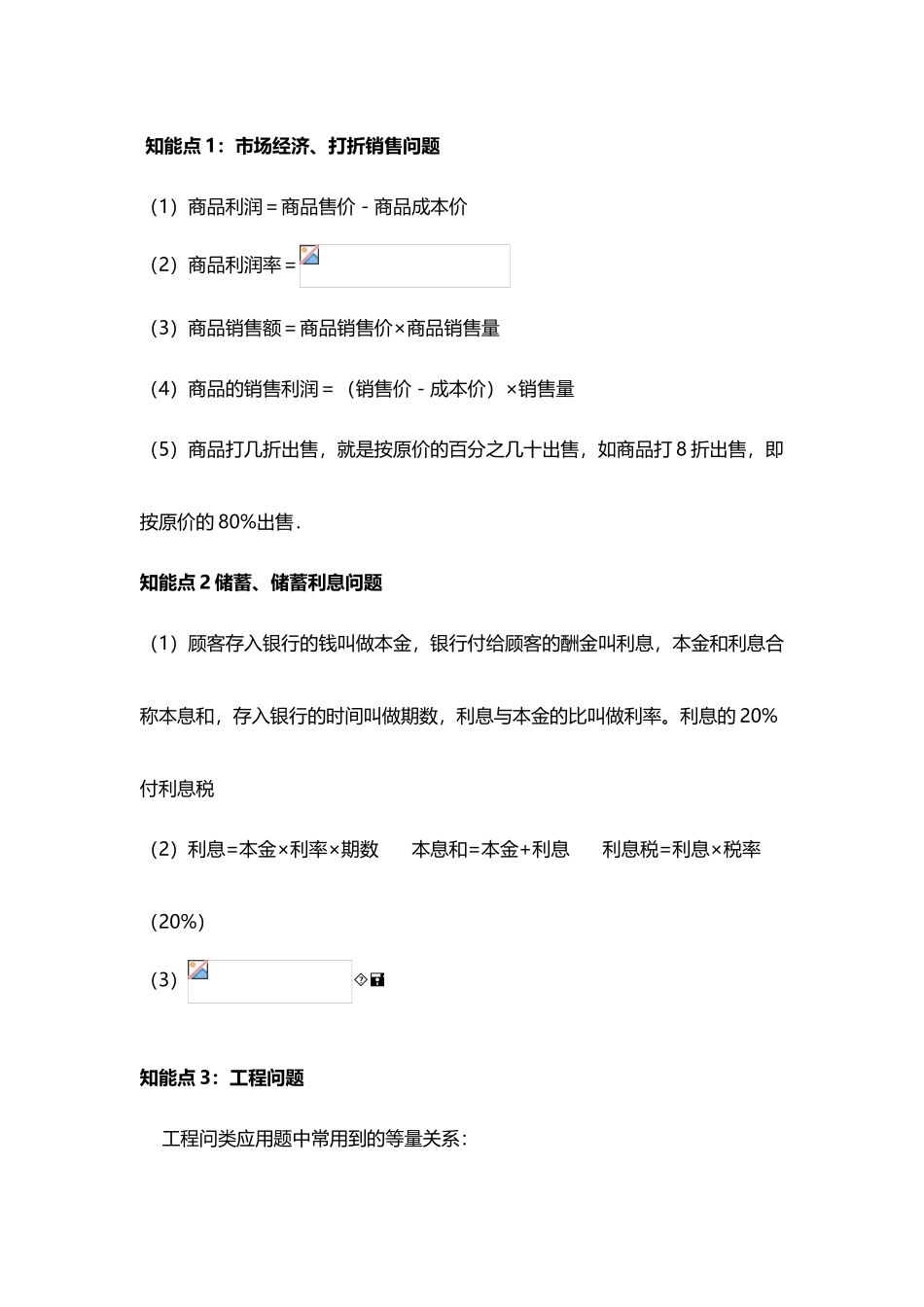 知能点 1：市场经济、打折销售问题

（1）商品利润＝商品售价－商品成本价

（2）商品利润率＝

（3）商品销售额＝商品销售价×商品销售量

（4）商品的销售利润＝（销售价－成本价）×销售量

（5）商品打几折出售，就是按原价的百分之几十出售，如商品打 8 折出售，即按原价的 80%出售．

知能点 2 储蓄、储蓄利息问题

（1）顾客存入银行的钱叫做本金，银行付给顾客的酬金叫利息，本金和利息合称本息和，存入银行的时间叫做期数，利息与本金的比叫做利率。利息的 20%付利息税

（2）利息=本金×利率×期数　　本息和=本金+利息　　利息税=利息×税率（20%）

（3）

知能点 3：工程问题

工程问类应用题中常用到的等量关系：